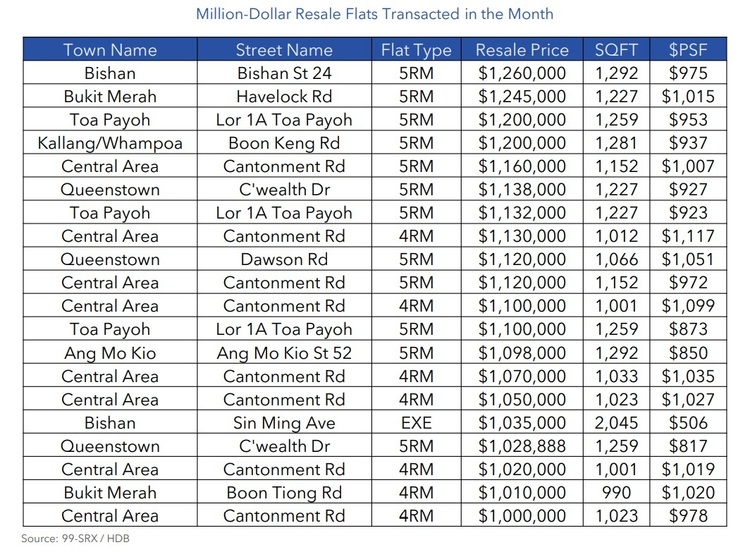 Million-Dollar Resale Flats Transacted in the Month

| Town Name | Street Name | Flat Type | Resale Price | SQFT | $PSF |
|---|---|---|---|---|---|
| Bishan | Bishan St 24 | 5RM | $1,260,000 | 1,292 | $975 |
| Bukit Merah | Havelock Rd | 5RM | $1,245,000 | 1,227 | $1,015 |
| Toa Payoh | Lor 1A Toa Payoh | 5RM | $1,200,000 | 1,259 | $953 |
| Kallang/Whampoa | Boon Keng Rd | 5RM | $1,200,000 | 1,281 | $937 |
| Central Area | Cantonment Rd | 5RM | $1,160,000 | 1,152 | $1,007 |
| Queenstown | C'wealth Dr | 5RM | $1,138,000 | 1,227 | $927 |
| Toa Payoh | Lor 1A Toa Payoh | 5RM | $1,132,000 | 1,227 | $923 |
| Central Area | Cantonment Rd | 4RM | $1,130,000 | 1,012 | $1,117 |
| Queenstown | Dawson Rd | 5RM | $1,120,000 | 1,066 | $1,051 |
| Central Area | Cantonment Rd | 5RM | $1,120,000 | 1,152 | $972 |
| Central Area | Cantonment Rd | 4RM | $1,100,000 | 1,001 | $1,099 |
| Toa Payoh | Lor 1A Toa Payoh | 5RM | $1,100,000 | 1,259 | $873 |
| Ang Mo Kio | Ang Mo Kio St 52 | 5RM | $1,098,000 | 1,292 | $850 |
| Central Area | Cantonment Rd | 4RM | $1,070,000 | 1,033 | $1,035 |
| Central Area | Cantonment Rd | 4RM | $1,050,000 | 1,023 | $1,027 |
| Bishan | Sin Ming Ave | EXE | $1,035,000 | 2,045 | $506 |
| Queenstown | C'wealth Dr | 5RM | $1,028,888 | 1,259 | $817 |
| Central Area | Cantonment Rd | 4RM | $1,020,000 | 1,001 | $1,019 |
| Bukit Merah | Boon Tiong Rd | 4RM | $1,010,000 | 990 | $1,020 |
| Central Area | Cantonment Rd | 4RM | $1,000,000 | 1,023 | $978 |

Source: 99-SRX / HDB